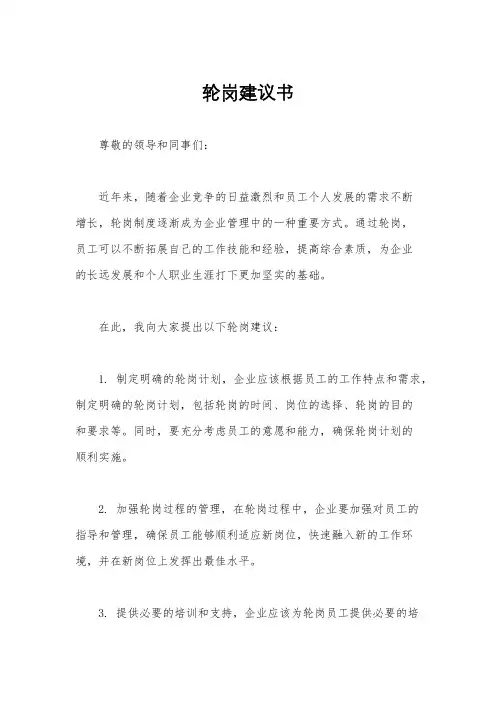 轮岗建议书

尊敬的领导和同事们：

近年来，随着企业竞争的日益激烈和员工个人发展的需求不断增长，轮岗制度逐渐成为企业管理中的一种重要方式。通过轮岗，员工可以不断拓展自己的工作技能和经验，提高综合素质，为企业的长远发展和个人职业生涯打下更加坚实的基础。

在此，我向大家提出以下轮岗建议：

1. 制定明确的轮岗计划，企业应该根据员工的工作特点和需求，制定明确的轮岗计划，包括轮岗的时间、岗位的选择、轮岗的目的和要求等。同时，要充分考虑员工的意愿和能力，确保轮岗计划的顺利实施。

2. 加强轮岗过程的管理，在轮岗过程中，企业要加强对员工的指导和管理，确保员工能够顺利适应新岗位，快速融入新的工作环境，并在新岗位上发挥出最佳水平。

3. 提供必要的培训和支持，企业应该为轮岗员工提供必要的培